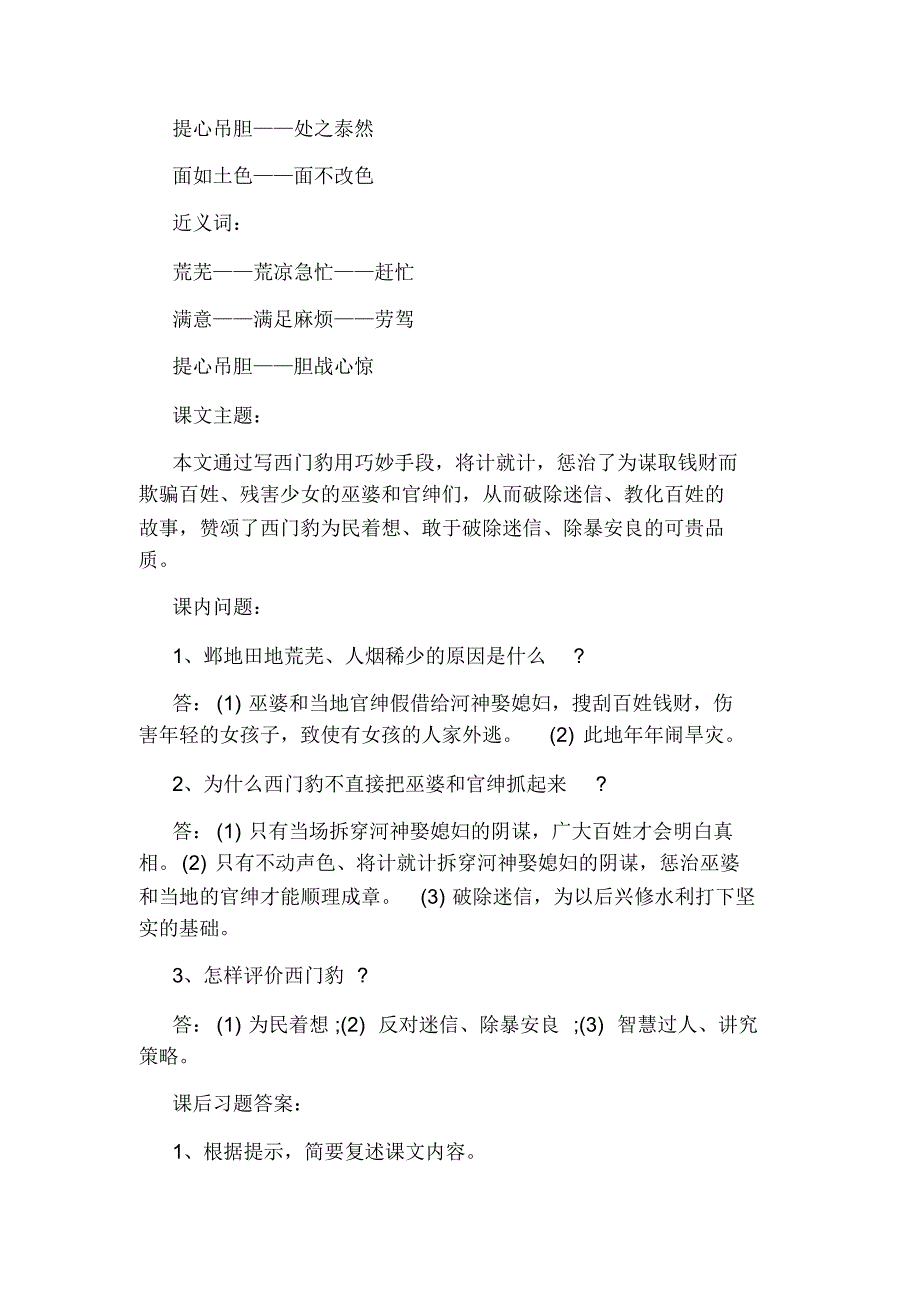 提心吊胆——处之泰然

面如土色——面不改色

近义词：

荒芜——荒凉急忙——赶忙

满意——满足麻烦——劳驾

提心吊胆——胆战心惊

课文主题：

本文通过写西门豹用巧妙手段，将计就计，惩治了为谋取钱财而欺骗百姓、残害少女的巫婆和官绅们，从而破除迷信、教化百姓的故事，赞颂了西门豹为民着想、敢于破除迷信、除暴安良的可贵品质。

课内问题：

1、邺地田地荒芜、人烟稀少的原因是什么 ？

答：(1) 巫婆和当地官绅假借给河神娶媳妇，搜刮百姓钱财，伤害年轻的女孩子，致使有女孩的人家外逃。 (2) 此地年年闹旱灾。

2、为什么西门豹不直接把巫婆和官绅抓起来 ？

答：(1) 只有当场拆穿河神娶媳妇的阴谋，广大百姓才会明白真相。(2) 只有不动声色、将计就计拆穿河神娶媳妇的阴谋，惩治巫婆和当地的官绅才能顺理成章。 (3) 破除迷信，为以后兴修水利打下坚实的基础。

3、怎样评价西门豹 ？

答：(1) 为民着想 ;(2) 反对迷信、除暴安良 ;(3) 智慧过人、讲究策略。

课后习题答案：

1、根据提示，简要复述课文内容。